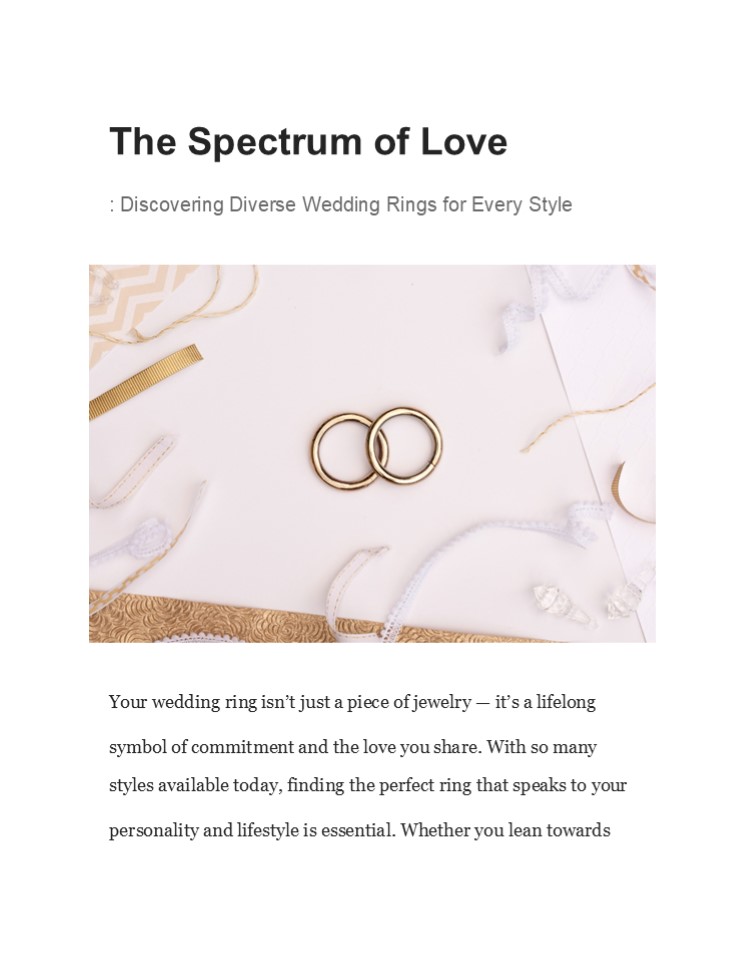 The Spectrum of Love

: Discovering Diverse Wedding Rings for Every Style

Your wedding ring isn't just a piece of jewelry — it's a lifelong symbol of commitment and the love you share. With so many styles available today, finding the perfect ring that speaks to your personality and lifestyle is essential. Whether you lean towards